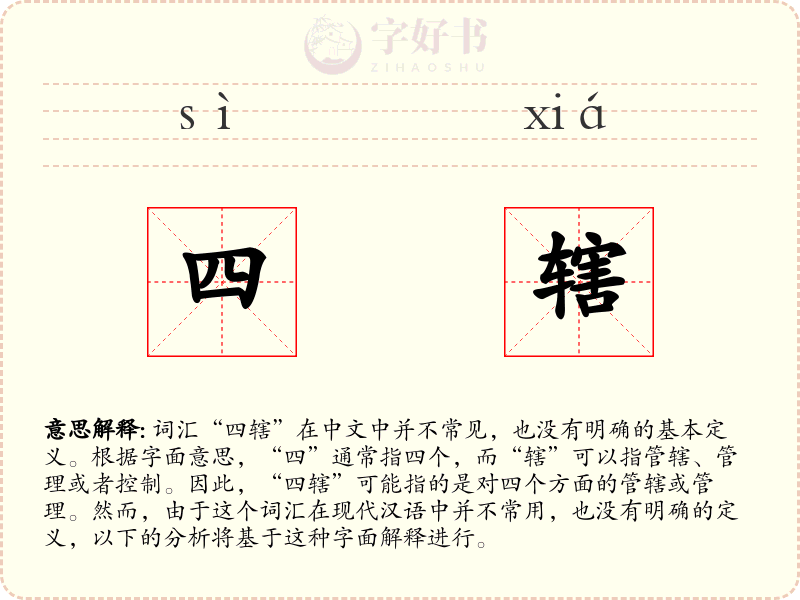 sì xiá

四 辖

意思解释: 词汇“四辖”在中文中并不常见，也没有明确的基本定义。根据字面意思，“四”通常指四个，而“辖”可以指管辖、管理或者控制。因此，“四辖”可能指的是对四个方面的管辖或管理。然而，由于这个词汇在现代汉语中并不常用，也没有明确的定义，以下的分析将基于这种字面解释进行。

字好书
ZIHAOSHU